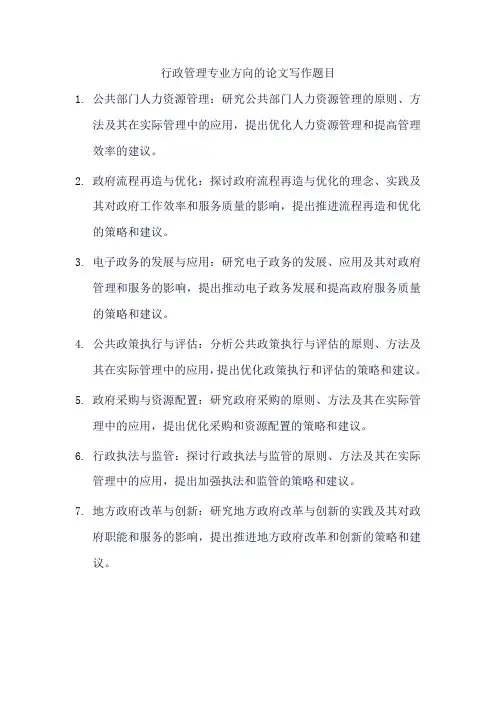 行政管理专业方向的论文写作题目

1. 公共部门人力资源管理：研究公共部门人力资源管理的原则、方法及其在实际管理中的应用，提出优化人力资源管理和提高管理效率的建议。

2. 政府流程再造与优化：探讨政府流程再造与优化的理念、实践及其对政府工作效率和服务质量的影响，提出推进流程再造和优化的策略和建议。

3. 电子政务的发展与应用：研究电子政务的发展、应用及其对政府管理和服务的影响，提出推动电子政务发展和提高政府服务质量的策略和建议。

4. 公共政策执行与评估：分析公共政策执行与评估的原则、方法及其在实际管理中的应用，提出优化政策执行和评估的策略和建议。

5. 政府采购与资源配置：研究政府采购的原则、方法及其在实际管理中的应用，提出优化采购和资源配置的策略和建议。

6. 行政执法与监管：探讨行政执法与监管的原则、方法及其在实际管理中的应用，提出加强执法和监管的策略和建议。

7. 地方政府改革与创新：研究地方政府改革与创新的实践及其对政府职能和服务的影响，提出推进地方政府改革和创新的策略和建议。